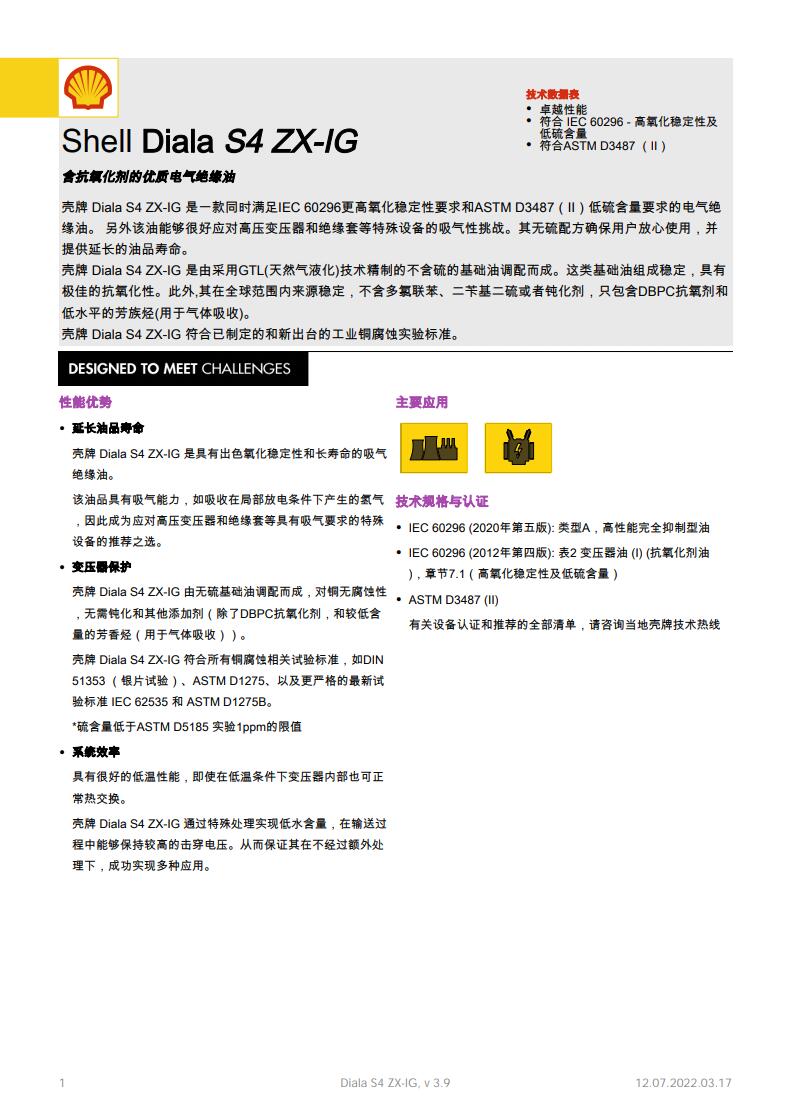 Shell Diala S4 ZX-IG

技术数据表
• 卓越性能
• 符合 IEC 60296 - 高氧化稳定性及低硫含量
• 符合ASTM D3487（II）

含抗氧化剂的优质电气绝缘油

壳牌 Diala S4 ZX-IG 是一款同时满足IEC 60296更高氧化稳定性要求和ASTM D3487（II）低硫含量要求的电气绝缘油。 另外该油能够很好应对高压变压器和绝缘套等特殊设备的吸气性挑战。其无硫配方确保用户放心使用，并提供延长的油品寿命。
壳牌 Diala S4 ZX-IG 是由采用GTL(天然气液化)技术精制的不含硫的基础油调配而成。这类基础油组成稳定，具有极佳的抗氧化性。此外,其在全球范围内来源稳定，不含多氯联苯、二苄基二硫或者钝化剂，只包含DBPC抗氧剂和低水平的芳族烃(用于气体吸收)。
壳牌 Diala S4 ZX-IG 符合已制定的和新出台的工业铜腐蚀实验标准。

DESIGNED TO MEET CHALLENGES

性能优势

• 延长油品寿命
壳牌 Diala S4 ZX-IG 是具有出色氧化稳定性和长寿命的吸气绝缘油。
该油品具有吸气能力，如吸收在局部放电条件下产生的氢气，因此成为应对高压变压器和绝缘套等具有吸气要求的特殊设备的推荐之选。

• 变压器保护
壳牌 Diala S4 ZX-IG 由无硫基础油调配而成，对铜无腐蚀性，无需钝化和其他添加剂（除了DBPC抗氧化剂，和较低含量的芳香烃（用于气体吸收））。
壳牌 Diala S4 ZX-IG 符合所有铜腐蚀相关试验标准，如DIN 51353（银片试验）、ASTM D1275、以及更严格的最新试验标准 IEC 62535 和 ASTM D1275B。
*硫含量低于ASTM D5185 实验1ppm的限值

• 系统效率
具有很好的低温性能，即使在低温条件下变压器内部也可正常热交换。
壳牌 Diala S4 ZX-IG 通过特殊处理实现低水含量，在输送过程中能够保持较高的击穿电压。从而保证其在不经过额外处理下，成功实现多种应用。

主要应用

技术规格与认证

• IEC 60296 (2020年第五版): 类型A，高性能完全抑制型油
• IEC 60296 (2012年第四版): 表2 变压器油 (I) (抗氧化剂油)，章节7.1（高氧化稳定性及低硫含量）
• ASTM D3487 (II)
有关设备认证和推荐的全部清单，请咨询当地壳牌技术热线

1    Diala S4 ZX-IG, v 3.9    12.07.2022.03.17